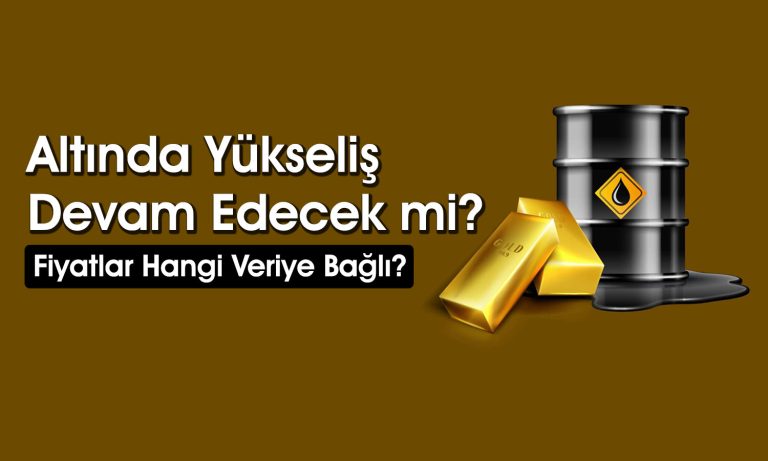 Altında Yükseliş Devam Edecek mi?

Fiyatlar Hangi Veriye Bağlı?

GOLD